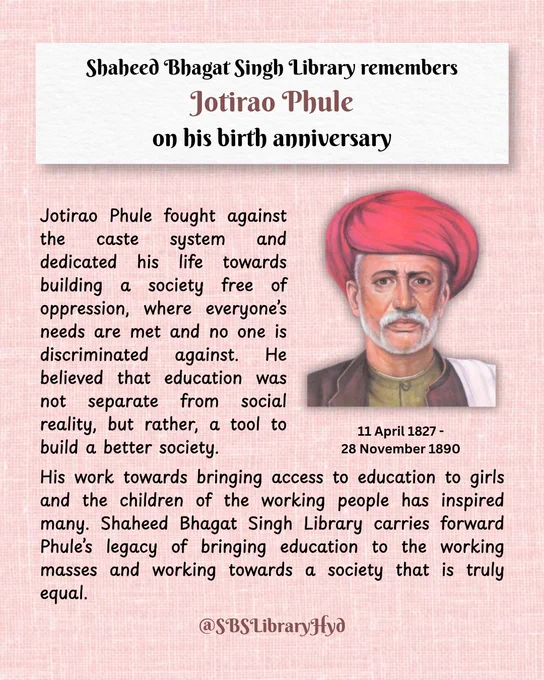 Shaheed Bhagat Singh Library remembers
Jotirao Phule
on his birth anniversary

Jotirao Phule fought against the caste system and dedicated his life towards building a society free of oppression, where everyone's needs are met and no one is discriminated against. He believed that education was not separate from social reality, but rather, a tool to build a better society.

11 April 1827 -
28 November 1890

His work towards bringing access to education to girls and the children of the working people has inspired many. Shaheed Bhagat Singh Library carries forward Phule's legacy of bringing education to the working masses and working towards a society that is truly equal.

@SBSLibraryHyd